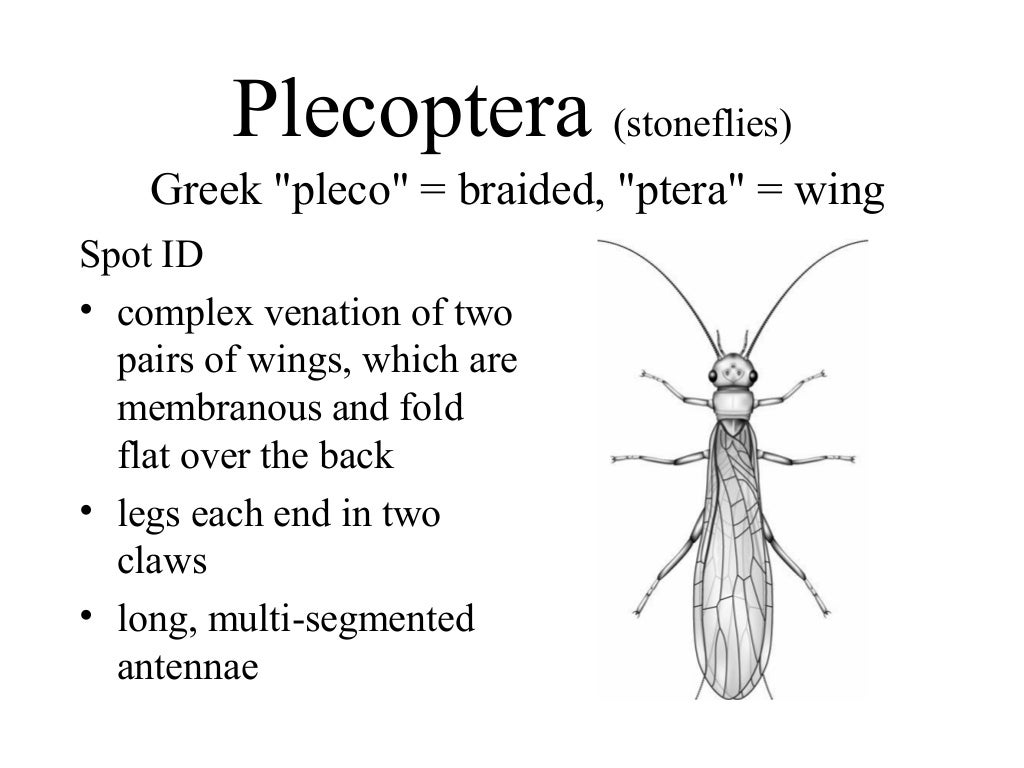 Plecoptera (stoneflies)
Greek "pleco" = braided, "ptera" = wing

Spot ID

• complex venation of two pairs of wings, which are membranous and fold flat over the back
• legs each end in two claws
• long, multi-segmented antennae